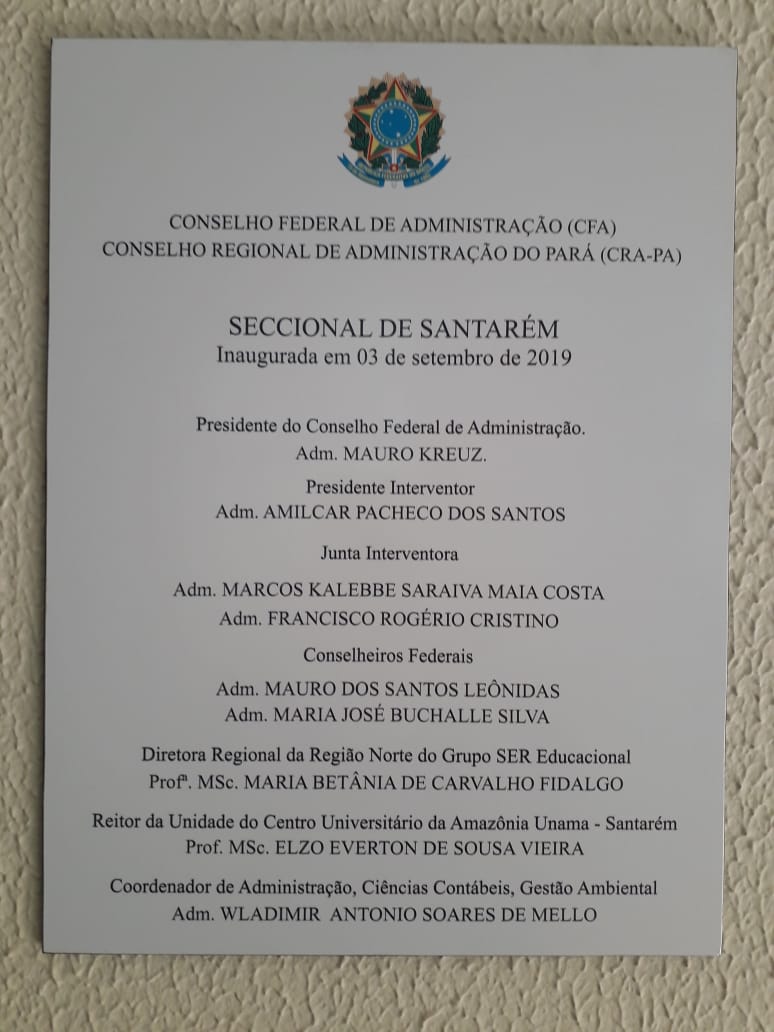 CONSELHO FEDERAL DE ADMINISTRAÇÃO (CFA)
CONSELHO REGIONAL DE ADMINISTRAÇÃO DO PARÁ (CRA-PA)

SECCIONAL DE SANTARÉM
Inaugurada em 03 de setembro de 2019

Presidente do Conselho Federal de Administração.
Adm. MAURO KREUZ.

Presidente Interventor
Adm. AMILCAR PACHECO DOS SANTOS

Junta Interventora

Adm. MARCOS KALEBBE SARAIVA MAIA COSTA
Adm. FRANCISCO ROGÉRIO CRISTINO

Conselheiros Federais

Adm. MAURO DOS SANTOS LEÔNIDAS
Adm. MARIA JOSÉ BUCHALLE SILVA

Diretora Regional da Região Norte do Grupo SER Educacional
Profª. MSc. MARIA BETÂNIA DE CARVALHO FIDALGO

Reitor da Unidade do Centro Universitário da Amazônia Unama - Santarém
Prof. MSc. ELZO EVERTON DE SOUSA VIEIRA

Coordenador de Administração, Ciências Contábeis, Gestão Ambiental
Adm. WLADIMIR ANTONIO SOARES DE MELLO